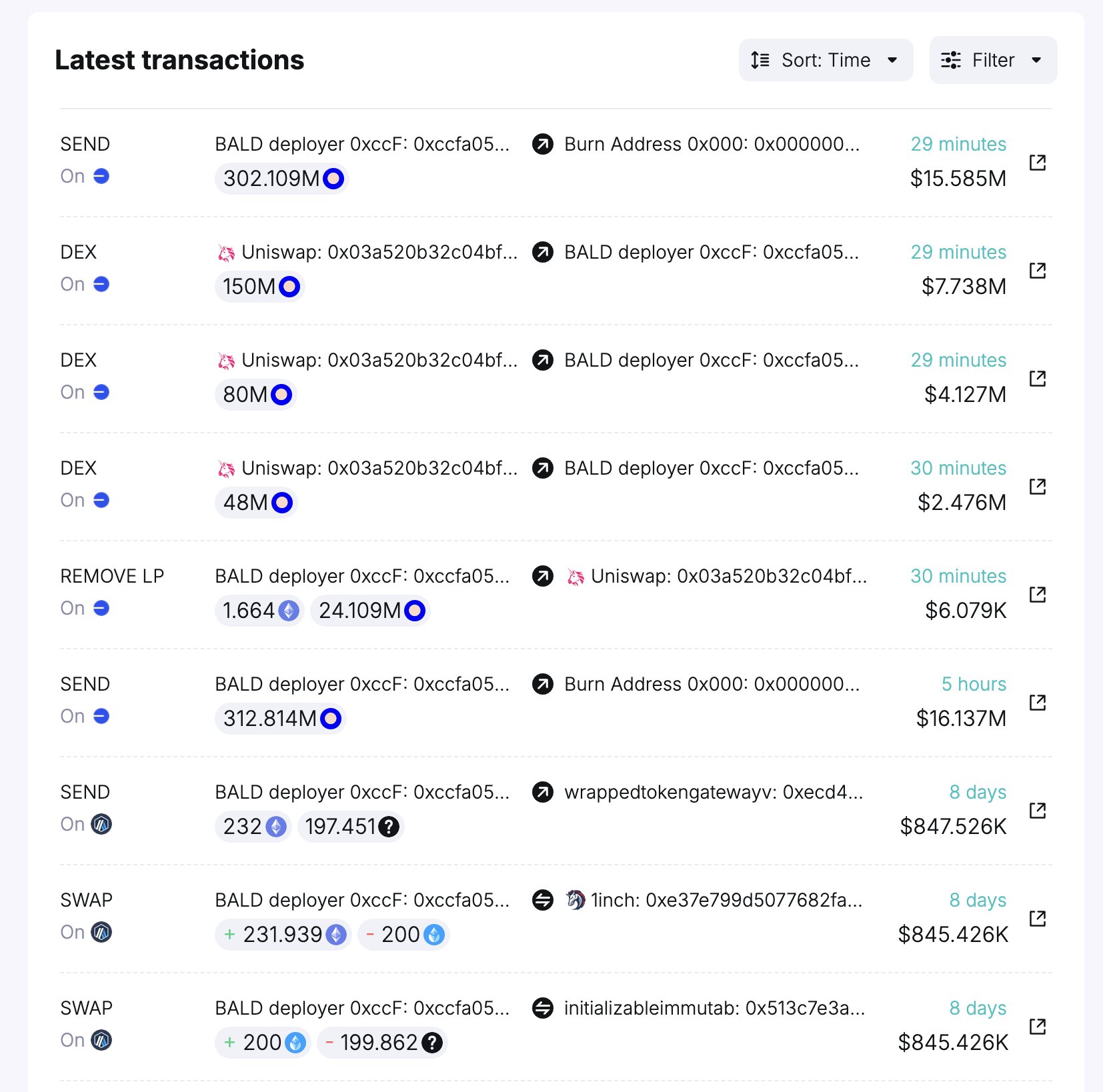 Latest transactions

Sort: Time

Filter

SEND
On
BALD deployer 0xccF: 0xccfa05...
302.109M
Burn Address 0x000: 0x000000...
29 minutes
$15.585M

DEX
On
Uniswap: 0x03a520b32c04bf...
150M
BALD deployer 0xccF: 0xccfa05...
29 minutes
$7.738M

DEX
On
Uniswap: 0x03a520b32c04bf...
80M
BALD deployer 0xccF: 0xccfa05...
29 minutes
$4.127M

DEX
On
Uniswap: 0x03a520b32c04bf...
48M
BALD deployer 0xccF: 0xccfa05...
30 minutes
$2.476M

REMOVE LP
On
BALD deployer 0xccF: 0xccfa05...
1.664 24.109M
Uniswap: 0x03a520b32c04bf...
30 minutes
$6.079K

SEND
On
BALD deployer 0xccF: 0xccfa05...
312.814M
Burn Address 0x000: 0x000000...
5 hours
$16.137M

SEND
On
BALD deployer 0xccF: 0xccfa05...
232 197.451
wrappedtokengatewayv: 0xecd4...
8 days
$847.526K

SWAP
On
BALD deployer 0xccF: 0xccfa05...
+ 231.939 - 200
1inch: 0xe37e799d5077682fa...
8 days
$845.426K

SWAP
On
BALD deployer 0xccF: 0xccfa05...
+ 200 - 199.862
initializableimmutab: 0x513c7e3a...
8 days
$845.426K